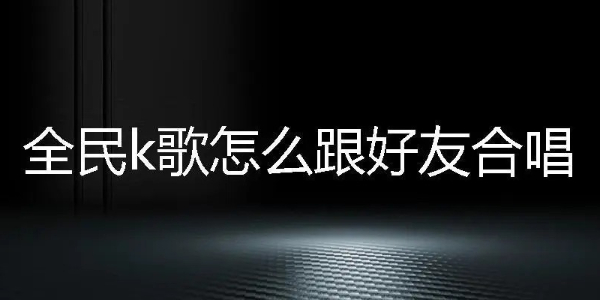 全民k歌怎么跟好友合唱